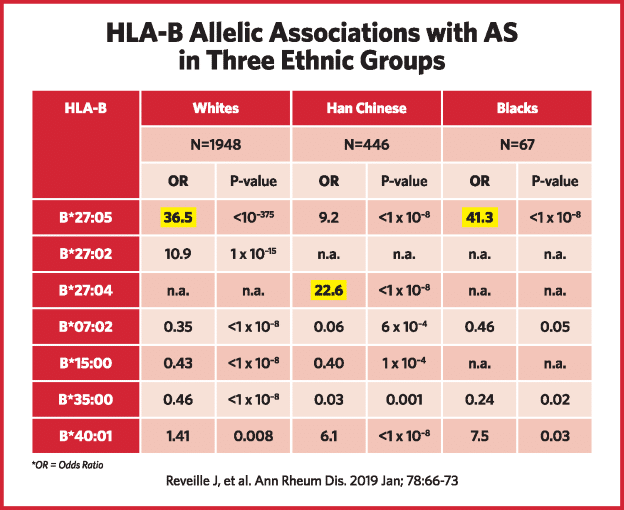 HLA-B Allelic Associations with AS in Three Ethnic Groups

| HLA-B | Whites | | Han Chinese | | Blacks | |
|---|---|---|---|---|---|---|
| | N=1948 | | N=446 | | N=67 | |
| | OR | P-value | OR | P-value | OR | P-value |
| B*27:05 | 36.5 | $<10^{-375}$ | 9.2 | $<1 \times 10^{-8}$ | 41.3 | $<1 \times 10^{-8}$ |
| B*27:02 | 10.9 | $1 \times 10^{-15}$ | n.a. | n.a. | n.a. | n.a. |
| B*27:04 | n.a. | n.a. | 22.6 | $<1 \times 10^{-8}$ | n.a. | n.a. |
| B*07:02 | 0.35 | $<1 \times 10^{-8}$ | 0.06 | $6 \times 10^{-4}$ | 0.46 | 0.05 |
| B*15:00 | 0.43 | $<1 \times 10^{-8}$ | 0.40 | $1 \times 10^{-4}$ | n.a. | n.a. |
| B*35:00 | 0.46 | $<1 \times 10^{-8}$ | 0.03 | 0.001 | 0.24 | 0.02 |
| B*40:01 | 1.41 | 0.008 | 6.1 | $<1 \times 10^{-8}$ | 7.5 | 0.03 |

*OR = Odds Ratio

Reveille J, et al. Ann Rheum Dis. 2019 Jan; 78:66-73